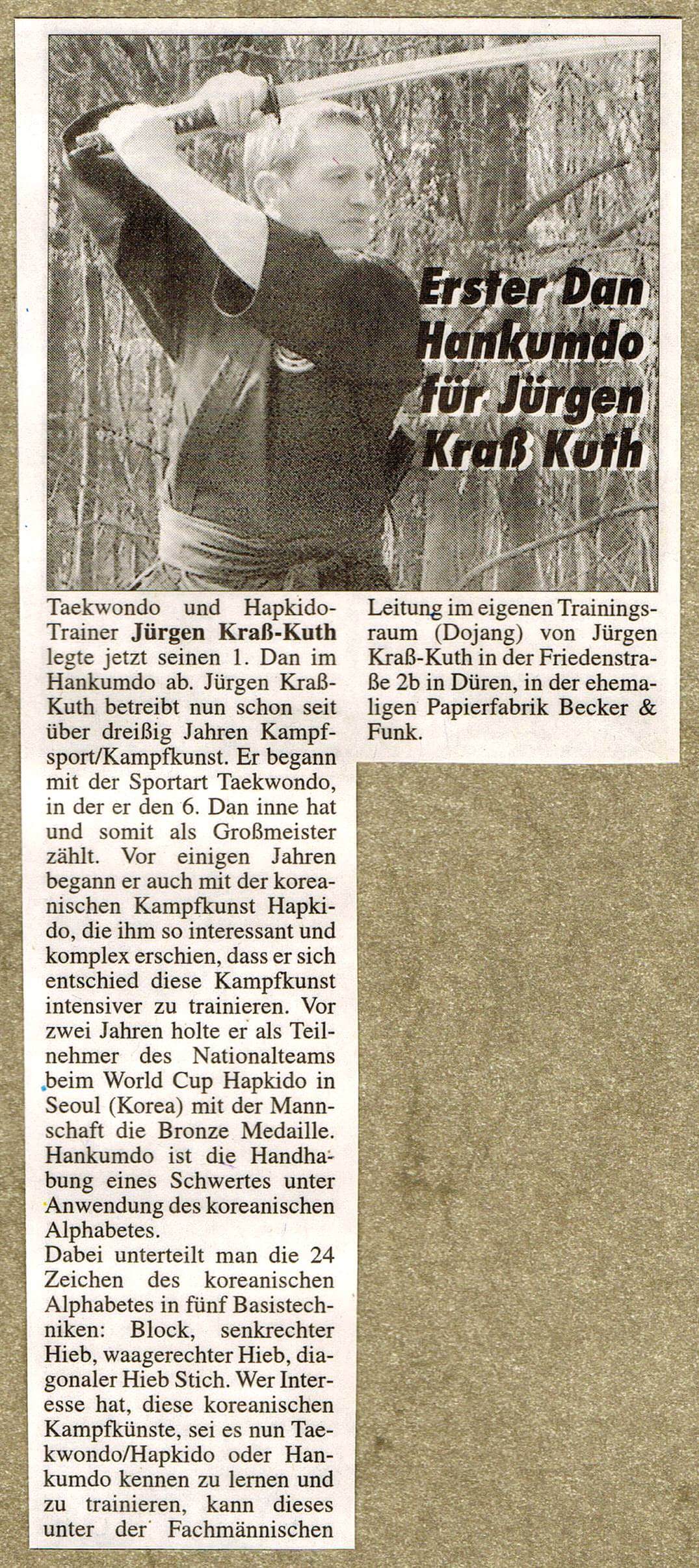 Erster Dan Hankumdo für Jürgen Kraß Kuth

Taekwondo und Hapkido-Trainer Jürgen Kraß-Kuth legte jetzt seinen 1. Dan im Hankumdo ab. Jürgen Kraß-Kuth betreibt nun schon seit über dreißig Jahren Kampfsport/Kampfkunst. Er begann mit der Sportart Taekwondo, in der er den 6. Dan inne hat und somit als Großmeister zählt. Vor einigen Jahren begann er auch mit der koreanischen Kampfkunst Hapkido, die ihm so interessant und komplex erschien, dass er sich entschied diese Kampfkunst intensiver zu trainieren. Vor zwei Jahren holte er als Teilnehmer des Nationalteams beim World Cup Hapkido in Seoul (Korea) mit der Mannschaft die Bronze Medaille. Hankumdo ist die Handhabung eines Schwertes unter Anwendung des koreanischen Alphabetes.

Dabei unterteilt man die 24 Zeichen des koreanischen Alphabetes in fünf Basistechniken: Block, senkrechter Hieb, waagerechter Hieb, diagonaler Hieb Stich. Wer Interesse hat, diese koreanischen Kampfkünste, sei es nun Taekwondo/Hapkido oder Hankumdo kennen zu lernen und zu trainieren, kann dieses unter der Fachmännischen Leitung im eigenen Trainingsraum (Dojang) von Jürgen Kraß-Kuth in der Friedenstraße 2b in Düren, in der ehemaligen Papierfabrik Becker & Funk.